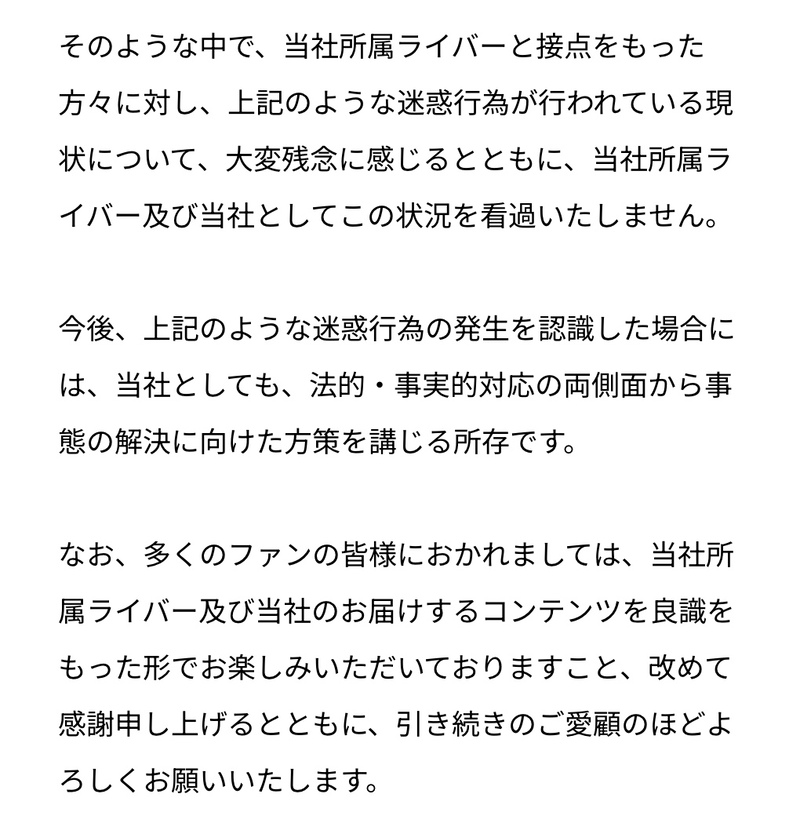 そのような中で、当社所属ライバーと接点をもった方々に対し、上記のような迷惑行為が行われている現状について、大変残念に感じるとともに、当社所属ライバー及び当社としてこの状況を看過いたしません。

今後、上記のような迷惑行為の発生を認識した場合には、当社としても、法的・事実的対応の両側面から事態の解決に向けた方策を講じる所存です。

なお、多くのファンの皆様におかれましては、当社所属ライバー及び当社のお届けするコンテンツを良識をもった形でお楽しみいただいておりますこと、改めて感謝申し上げるとともに、引き続きのご愛顧のほどよろしくお願いいたします。